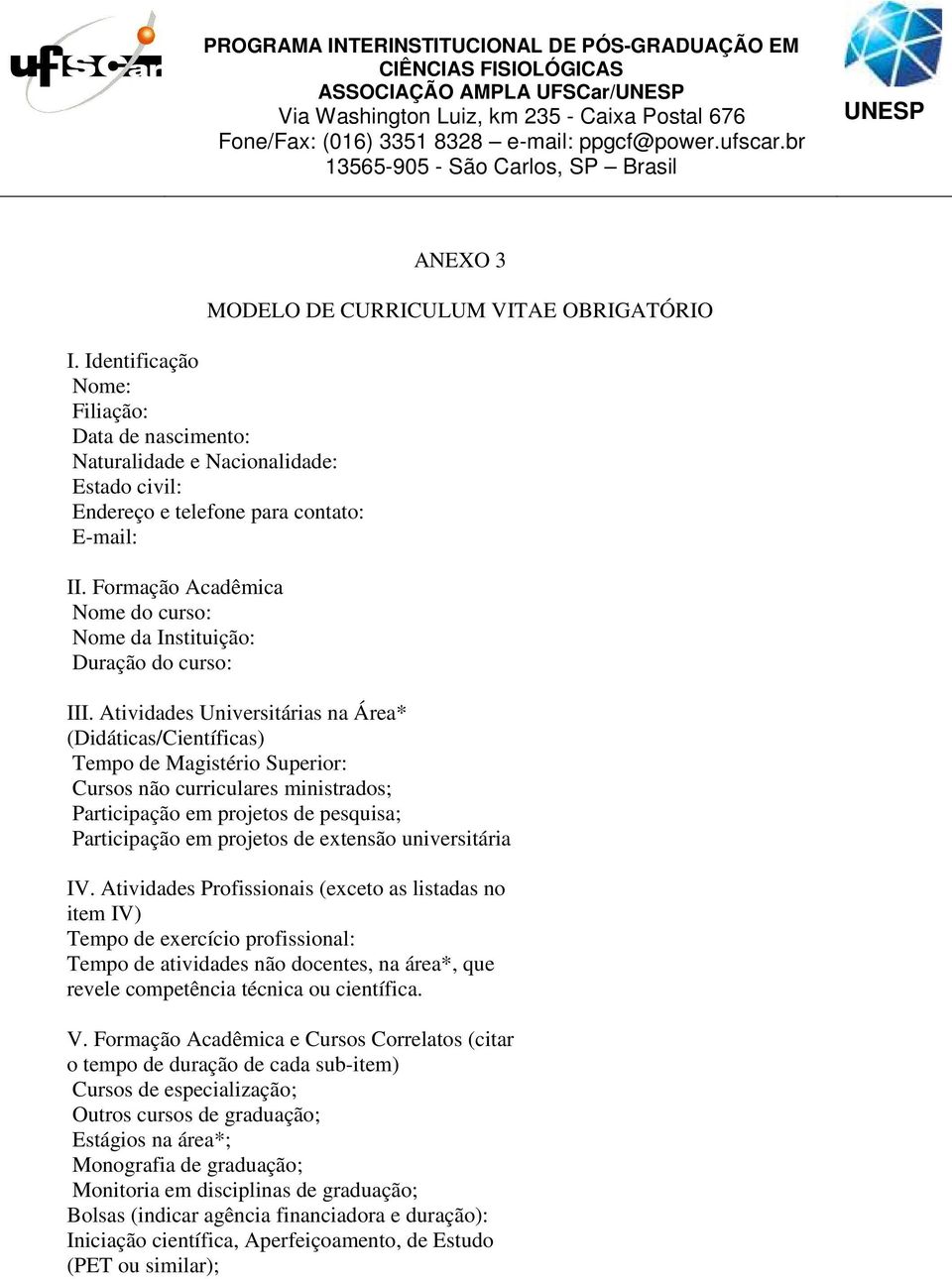 ufscar

PROGRAMA INTERINSTITUCIONAL DE PÓS-GRADUAÇÃO EM CIÊNCIAS FISIOLÓGICAS
ASSOCIAÇÃO AMPLA UFSCar/UNESP
Via Washington Luiz, km 235 - Caixa Postal 676
Fone/Fax: (016) 3351 8328 – e-mail: ppgcf@power.ufscar.br
13565-905 - São Carlos, SP – Brasil

UNESP

ANEXO 3

MODELO DE CURRICULUM VITAE OBRIGATÓRIO

I. Identificação
Nome:
Filiação:
Data de nascimento:
Naturalidade e Nacionalidade:
Estado civil:
Endereço e telefone para contato:
E-mail:

II. Formação Acadêmica
Nome do curso:
Nome da Instituição:
Duração do curso:

III. Atividades Universitárias na Área* (Didáticas/Científicas)
Tempo de Magistério Superior:
Cursos não curriculares ministrados;
Participação em projetos de pesquisa;
Participação em projetos de extensão universitária

IV. Atividades Profissionais (exceto as listadas no item IV)
Tempo de exercício profissional:
Tempo de atividades não docentes, na área*, que revele competência técnica ou científica.

V. Formação Acadêmica e Cursos Correlatos (citar o tempo de duração de cada sub-item)
Cursos de especialização;
Outros cursos de graduação;
Estágios na área*;
Monografia de graduação;
Monitoria em disciplinas de graduação;
Bolsas (indicar agência financiadora e duração):
Iniciação científica, Aperfeiçoamento, de Estudo (PET ou similar);